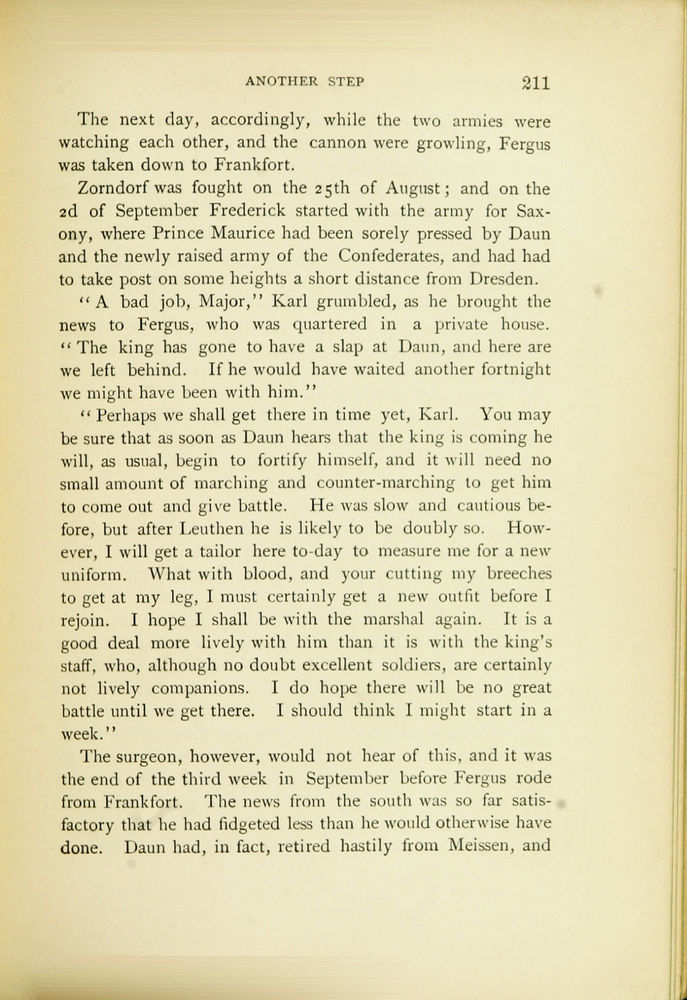 ANOTHER STEP 211

The next day, accordingly, while the two armies were watching each other, and the cannon were growling, Fergus was taken down to Frankfort.

Zorndorf was fought on the 25th of August; and on the 2d of September Frederick started with the army for Saxony, where Prince Maurice had been sorely pressed by Daun and the newly raised army of the Confederates, and had had to take post on some heights a short distance from Dresden.

"A bad job, Major," Karl grumbled, as he brought the news to Fergus, who was quartered in a private house. "The king has gone to have a slap at Daun, and here are we left behind. If he would have waited another fortnight we might have been with him."

"Perhaps we shall get there in time yet, Karl. You may be sure that as soon as Daun hears that the king is coming he will, as usual, begin to fortify himself, and it will need no small amount of marching and counter-marching to get him to come out and give battle. He was slow and cautious before, but after Leuthen he is likely to be doubly so. However, I will get a tailor here to-day to measure me for a new uniform. What with blood, and your cutting my breeches to get at my leg, I must certainly get a new outfit before I rejoin. I hope I shall be with the marshal again. It is a good deal more lively with him than it is with the king's staff, who, although no doubt excellent soldiers, are certainly not lively companions. I do hope there will be no great battle until we get there. I should think I might start in a week."

The surgeon, however, would not hear of this, and it was the end of the third week in September before Fergus rode from Frankfort. The news from the south was so far satisfactory that he had fidgeted less than he would otherwise have done. Daun had, in fact, retired hastily from Meissen, and